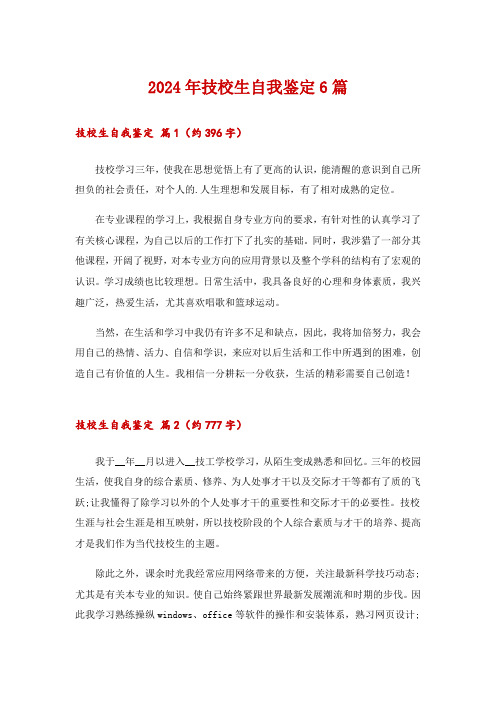 2024年技校生自我鉴定6篇

技校生自我鉴定 篇1（约396字）

技校学习三年，使我在思想觉悟上有了更高的认识，能清醒的意识到自己所担负的社会责任，对个人的.人生理想和发展目标，有了相对成熟的定位。

在专业课程的学习上，我根据自身专业方向的要求，有针对性的认真学习了有关核心课程，为自己以后的工作打下了扎实的基础。同时，我涉猎了一部分其他课程，开阔了视野，对本专业方向的应用背景以及整个学科的结构有了宏观的认识。学习成绩也比较理想。日常生活中，我具备良好的心理和身体素质，我兴趣广泛，热爱生活，尤其喜欢唱歌和篮球运动。

当然，在生活和学习中我仍有许多不足和缺点，因此，我将加倍努力，我会用自己的热情、活力、自信和学识，来应对以后生活和工作中所遇到的困难，创造自己有价值的人生。我相信一分耕耘一分收获，生活的精彩需要自己创造！

技校生自我鉴定 篇2（约777字）

我于__年__月以进入__技工学校学习，从陌生变成熟悉和回忆。三年的校园生活，使我自身的综合素质、修养、为人处事才干以及交际才干等都有了质的飞跃;让我懂得了除学习以外的个人处事才干的重要性和交际才干的必要性。技校生涯与社会生涯是相互映射，所以技校阶段的个人综合素质与才干的培养、提高才是我们作为当代技校生的主题。

除此之外，课余时光我经常应用网络带来的方便，关注最新科学技巧动态;尤其是有关本专业的知识。使自己始终紧跟世界最新发展潮流和时期的步伐。因此我学习熟练操纵windows、office等软件的操作和安装体系，熟习网页设计;